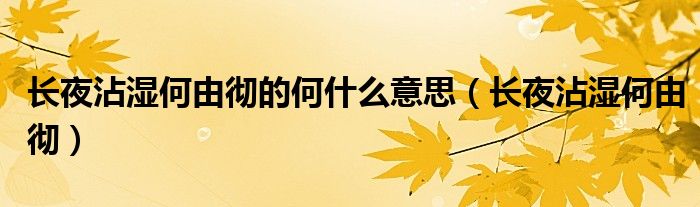 长夜沾湿何由彻的何什么意思（长夜沾湿何由彻）